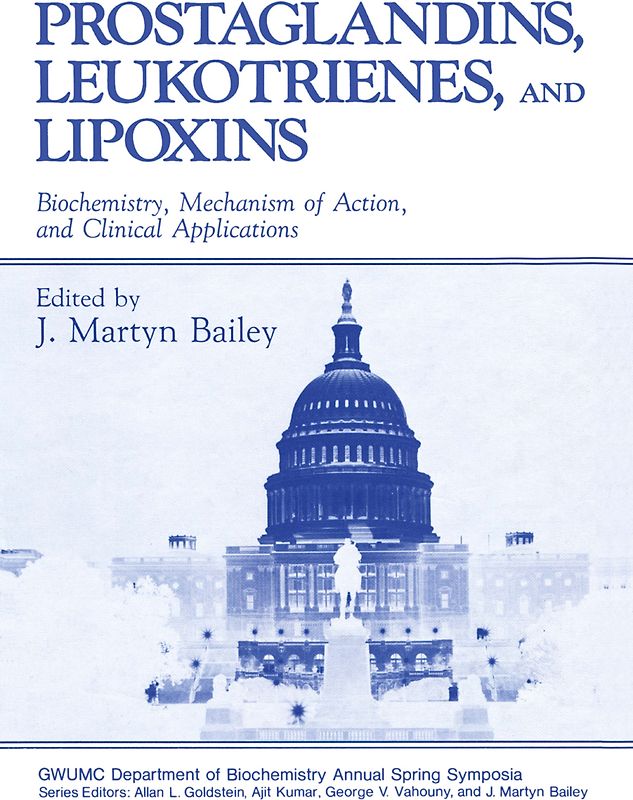 PROSTAGLANDINS, LEUKOTRIENES, AND LIPOXINS

Biochemistry, Mechanism of Action, and Clinical Applications

Edited by
J. Martyn Bailey

GWUMC Department of Biochemistry Annual Spring Symposia
Series Editors: Allan L. Goldstein, Ajit Kumar, George V. Vahouny, and J. Martyn Bailey